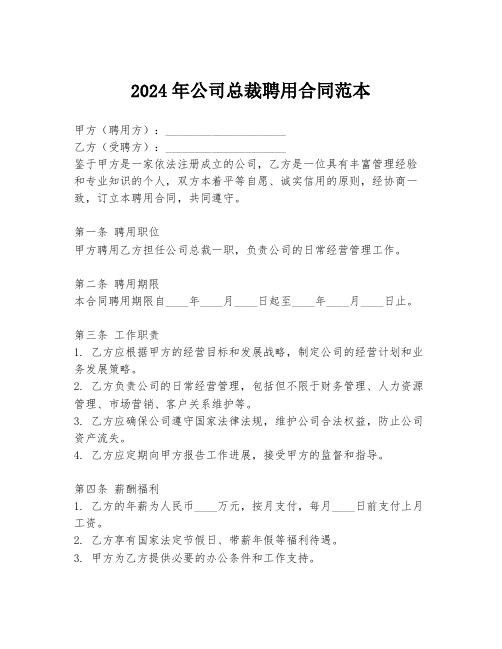 2024年公司总裁聘用合同范本

甲方（聘用方）：____________________
乙方（受聘方）：____________________
鉴于甲方是一家依法注册成立的公司，乙方是一位具有丰富管理经验和专业知识的个人，双方本着平等自愿、诚实信用的原则，经协商一致，订立本聘用合同，共同遵守。

第一条 聘用职位
甲方聘用乙方担任公司总裁一职，负责公司的日常经营管理工作。

第二条 聘用期限
本合同聘用期限自____年____月____日起至____年____月____日止。

第三条 工作职责
1. 乙方应根据甲方的经营目标和发展战略，制定公司的经营计划和业务发展策略。
2. 乙方负责公司的日常经营管理，包括但不限于财务管理、人力资源管理、市场营销、客户关系维护等。
3. 乙方应确保公司遵守国家法律法规，维护公司合法权益，防止公司资产流失。
4. 乙方应定期向甲方报告工作进展，接受甲方的监督和指导。

第四条 薪酬福利
1. 乙方的年薪为人民币____万元，按月支付，每月____日前支付上月工资。
2. 乙方享有国家法定节假日、带薪年假等福利待遇。
3. 甲方为乙方提供必要的办公条件和工作支持。